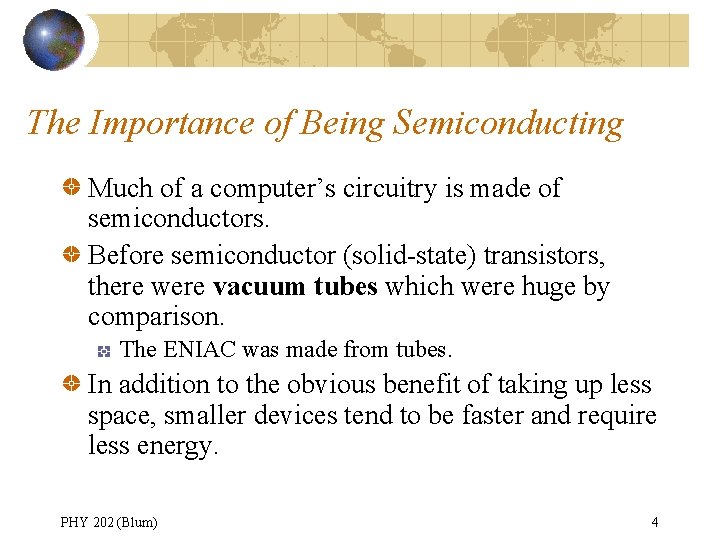 The Importance of Being Semiconducting

• Much of a computer's circuitry is made of semiconductors.

• Before semiconductor (solid-state) transistors, there were vacuum tubes which were huge by comparison.

• The ENIAC was made from tubes.

• In addition to the obvious benefit of taking up less space, smaller devices tend to be faster and require less energy.

PHY 202 (Blum)

4